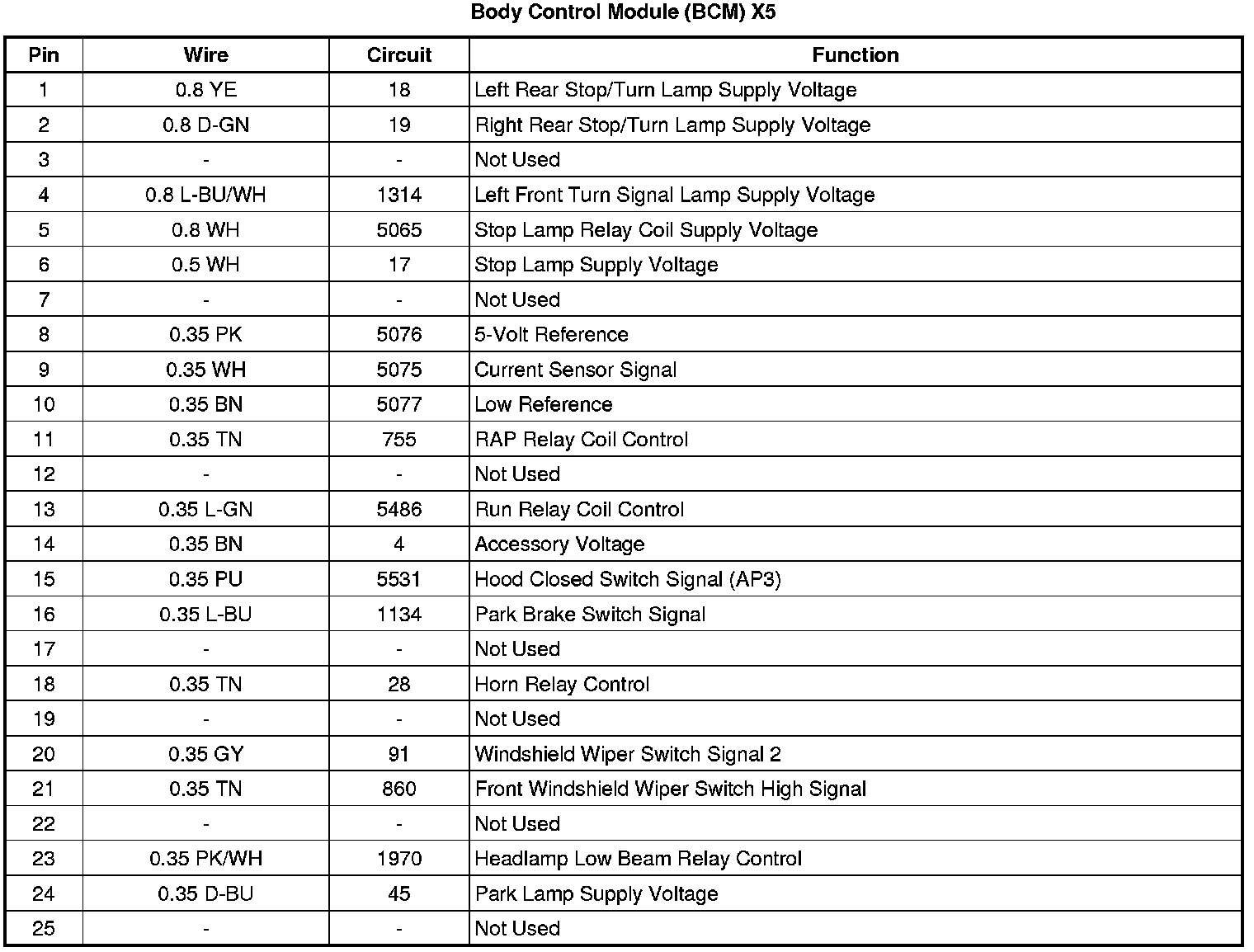 Body Control Module (BCM) X5

| Pin | Wire | Circuit | Function |
|---|---|---|---|
| 1 | 0.8 YE | 18 | Left Rear Stop/Turn Lamp Supply Voltage |
| 2 | 0.8 D-GN | 19 | Right Rear Stop/Turn Lamp Supply Voltage |
| 3 | - | - | Not Used |
| 4 | 0.8 L-BU/WH | 1314 | Left Front Turn Signal Lamp Supply Voltage |
| 5 | 0.8 WH | 5065 | Stop Lamp Relay Coil Supply Voltage |
| 6 | 0.5 WH | 17 | Stop Lamp Supply Voltage |
| 7 | - | - | Not Used |
| 8 | 0.35 PK | 5076 | 5-Volt Reference |
| 9 | 0.35 WH | 5075 | Current Sensor Signal |
| 10 | 0.35 BN | 5077 | Low Reference |
| 11 | 0.35 TN | 755 | RAP Relay Coil Control |
| 12 | - | - | Not Used |
| 13 | 0.35 L-GN | 5486 | Run Relay Coil Control |
| 14 | 0.35 BN | 4 | Accessory Voltage |
| 15 | 0.35 PU | 5531 | Hood Closed Switch Signal (AP3) |
| 16 | 0.35 L-BU | 1134 | Park Brake Switch Signal |
| 17 | - | - | Not Used |
| 18 | 0.35 TN | 28 | Horn Relay Control |
| 19 | - | - | Not Used |
| 20 | 0.35 GY | 91 | Windshield Wiper Switch Signal 2 |
| 21 | 0.35 TN | 860 | Front Windshield Wiper Switch High Signal |
| 22 | - | - | Not Used |
| 23 | 0.35 PK/WH | 1970 | Headlamp Low Beam Relay Control |
| 24 | 0.35 D-BU | 45 | Park Lamp Supply Voltage |
| 25 | - | - | Not Used |